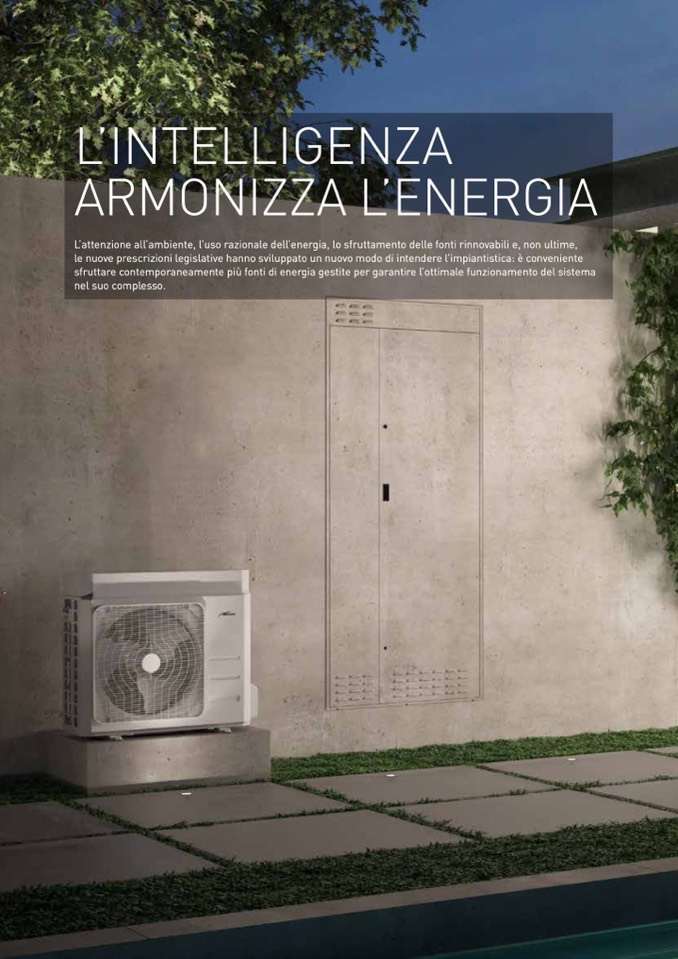 L'INTELLIGENZA
ARMONIZZA L'ENERGIA

L'attenzione all'ambiente, l'uso razionale dell'energia, lo sfruttamento delle fonti rinnovabili e, non ultime, le nuove prescrizioni legislative hanno sviluppato un nuovo modo di intendere l'impiantistica: è conveniente sfruttare contemporaneamente più fonti di energia gestite per garantire l'ottimale funzionamento del sistema nel suo complesso.